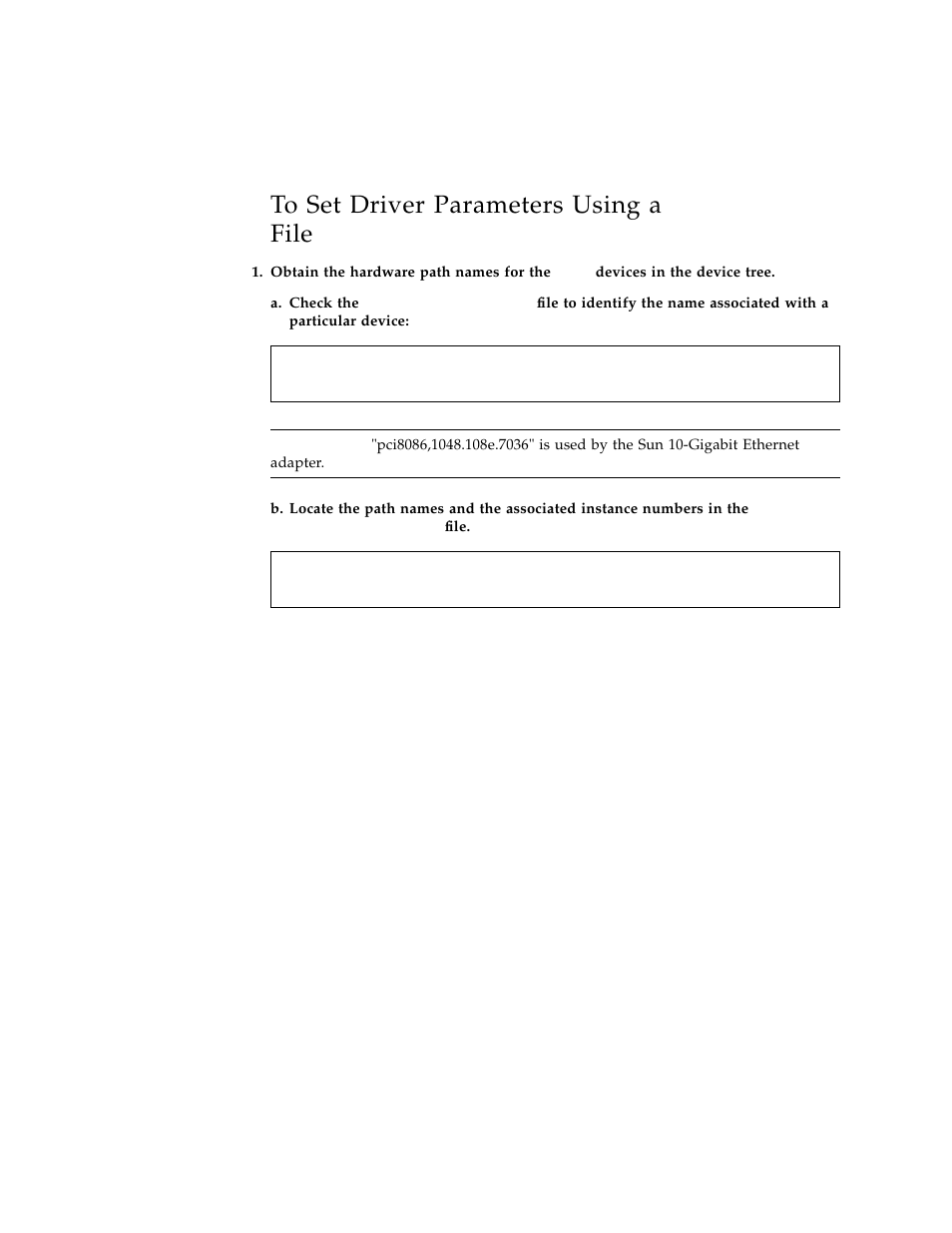 To Set Driver Parameters Using a File

1. Obtain the hardware path names for the devices in the device tree.

a. Check the file to identify the name associated with a particular device:

"pci8086,1048.108e.7036" is used by the Sun 10-Gigabit Ethernet adapter.

b. Locate the path names and the associated instance numbers in the file.